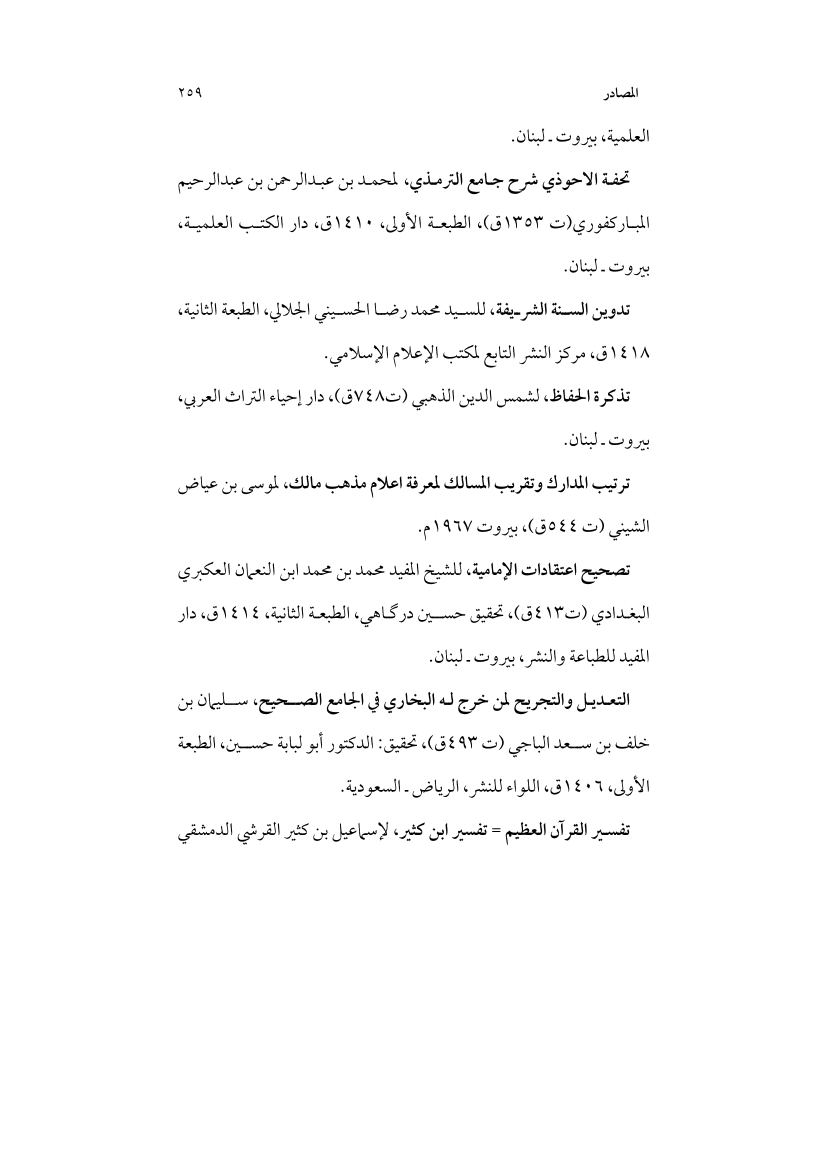 المصادر ٢٥٩

العلمية، بيروت ـ لبنان.

تحفة الاحوذي شرح جامع الترمذي، لمحمد بن عبدالرحمن بن عبدالرحيم المباركفوري(ت ١٣٥٣ق)، الطبعة الأولى، ١٤١٠ق، دار الكتب العلمية، بيروت ـ لبنان.

تدوين السنة الشريفة، للسيد محمد رضا الحسيني الجلالي، الطبعة الثانية، ١٤١٨ق، مركز النشر التابع لمكتب الإعلام الإسلامي.

تذكرة الحفاظ، لشمس الدين الذهبي (ت٧٤٨ق)، دار إحياء التراث العربي، بيروت ـ لبنان.

ترتيب المدارك وتقريب المسالك لمعرفة اعلام مذهب مالك، لموسى بن عياض الشيني (ت ٥٤٤ق)، بيروت ١٩٦٧م.

تصحيح اعتقادات الإمامية، للشيخ المفيد محمد بن محمد ابن النعمان العكبري البغدادي (ت٤١٣ق)، تحقيق حسين درگاهي، الطبعة الثانية، ١٤١٤ق، دار المفيد للطباعة والنشر، بيروت ـ لبنان.

التعديل والتجريح لمن خرج له البخاري في الجامع الصحيح، سليمان بن خلف بن سعد الباجي (ت ٤٩٣ق)، تحقيق: الدكتور أبو لبابة حسين، الطبعة الأولى، ١٤٠٦ق، اللواء للنشر، الرياض ـ السعودية.

تفسير القرآن العظيم = تفسير ابن كثير، لإسماعيل بن كثير القرشي الدمشقي